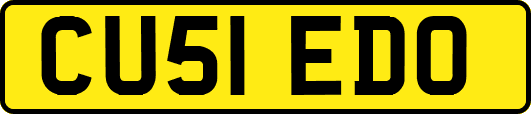 CU51 EDO